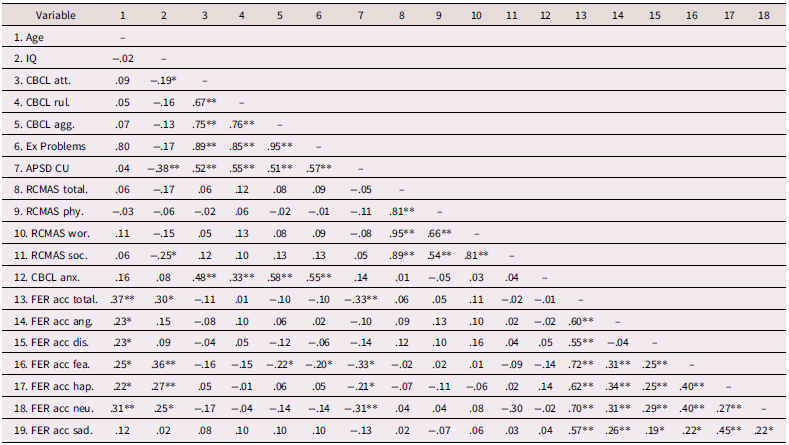 | Variable | 1 | 2 | 3 | 4 | 5 | 6 | 7 | 8 | 9 | 10 | 11 | 12 | 13 | 14 | 15 | 16 | 17 | 18 |
|---|---|---|---|---|---|---|---|---|---|---|---|---|---|---|---|---|---|---|
| 1. Age | – | | | | | | | | | | | | | | | | | |
| 2. IQ | –.02 | – | | | | | | | | | | | | | | | | |
| 3. CBCL att. | .09 | –.19* | – | | | | | | | | | | | | | | | |
| 4. CBCL rul. | .05 | –.16 | .67** | – | | | | | | | | | | | | | | |
| 5. CBCL agg. | .07 | –.13 | .75** | .76** | – | | | | | | | | | | | | | |
| 6. Ex Problems | .80 | –.17 | .89** | .85** | .95** | – | | | | | | | | | | | | |
| 7. APSD CU | .04 | –.38** | .52** | .55** | .51** | .57** | – | | | | | | | | | | | |
| 8. RCMAS total. | .06 | –.17 | .06 | .12 | .08 | .09 | –.05 | – | | | | | | | | | | |
| 9. RCMAS phy. | –.03 | –.06 | –.02 | .06 | –.02 | –.01 | –.11 | .81** | – | | | | | | | | | |
| 10. RCMAS wor. | .11 | –.15 | .05 | .13 | .08 | .09 | –.08 | .95** | .66** | – | | | | | | | | |
| 11. RCMAS soc. | .06 | –.25* | .12 | .10 | .13 | .13 | .05 | .89** | .54** | .81** | – | | | | | | | |
| 12. CBCL anx. | .16 | .08 | .48** | .33** | .58** | .55** | .14 | .01 | –.05 | .03 | .04 | – | | | | | | |
| 13. FER acc total. | .37** | .30* | –.11 | .01 | –.10 | –.10 | –.33** | .06 | .05 | .11 | –.02 | –.01 | – | | | | | |
| 14. FER acc ang. | .23* | .15 | –.08 | .10 | .06 | .02 | –.10 | .09 | .13 | .10 | .02 | –.02 | .60** | – | | | | |
| 15. FER acc dis. | .23* | .09 | –.04 | .05 | –.12 | –.06 | –.14 | .12 | .10 | .16 | .04 | .05 | .55** | –.04 | – | | | |
| 16. FER acc fea. | .25* | .36** | –.16 | –.15 | –.22* | –.20* | –.33* | –.02 | .02 | .01 | –.09 | –.14 | .72** | .31** | .25** | – | | |
| 17. FER acc hap. | .22* | .27** | .05 | –.01 | .06 | .05 | –.21* | –.07 | –.11 | –.06 | .02 | .14 | .62** | .34** | .25** | .40** | – | |
| 18. FER acc neu. | .31** | .25* | –.17 | –.04 | –.14 | –.14 | –.31** | .04 | .04 | .08 | –.30 | –.02 | .70** | .31** | .29** | .40** | .27** | – |
| 19. FER acc sad. | .12 | .02 | .08 | .10 | .10 | .10 | –.13 | .02 | –.07 | .06 | .03 | .04 | .57** | .26** | .19* | .22* | .45** | .22* |